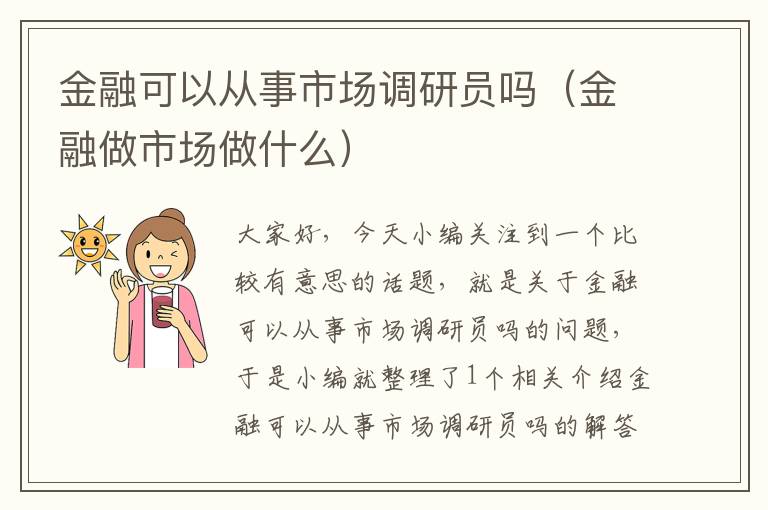 金融可以从事市场调研员吗（金融做市场做什么）

大家好，今天小编关注到一个比较有意思的话题，就是关于金融可以从事市场调研员吗的问题，于是小编就整理了1个相关介绍金融可以从事市场调研员吗的解答